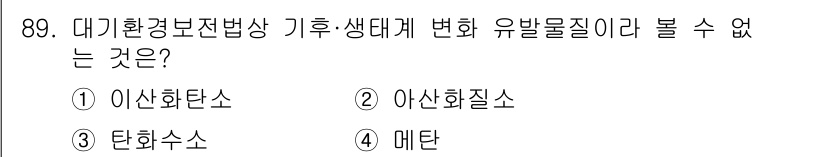 89. 대기환경보전법상 기후·생태계 변화 유발물질이라 볼 수 없는 것은?

① 이산화탄소 ② 아산화질소

③ 탄화수소 ④ 메탄